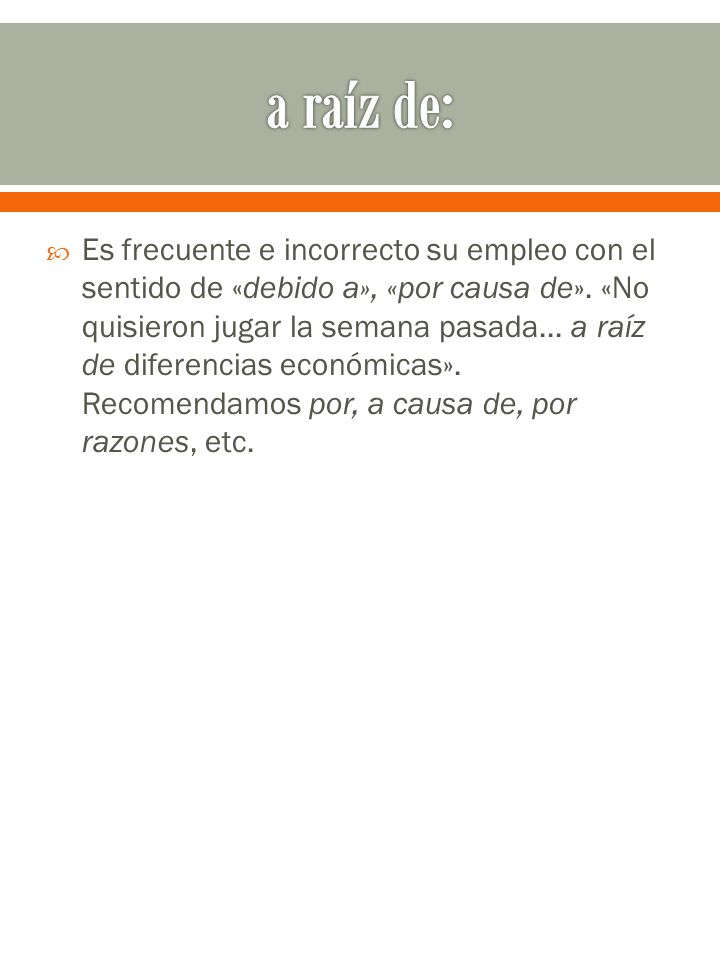 a raíz de:

Es frecuente e incorrecto su empleo con el sentido de «debido a», «por causa de». «No quisieron jugar la semana pasada… a raíz de diferencias económicas». Recomendamos por, a causa de, por razones, etc.